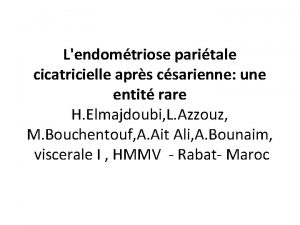 L'endométriose pariétale cicatricielle après césarienne: une entité rare

H.Elmajdoubi,L.Azzouz, M.Bouchentouf,A.Ait Ali,A.Bounaim, viscerale I , HMMV - Rabat- Maroc